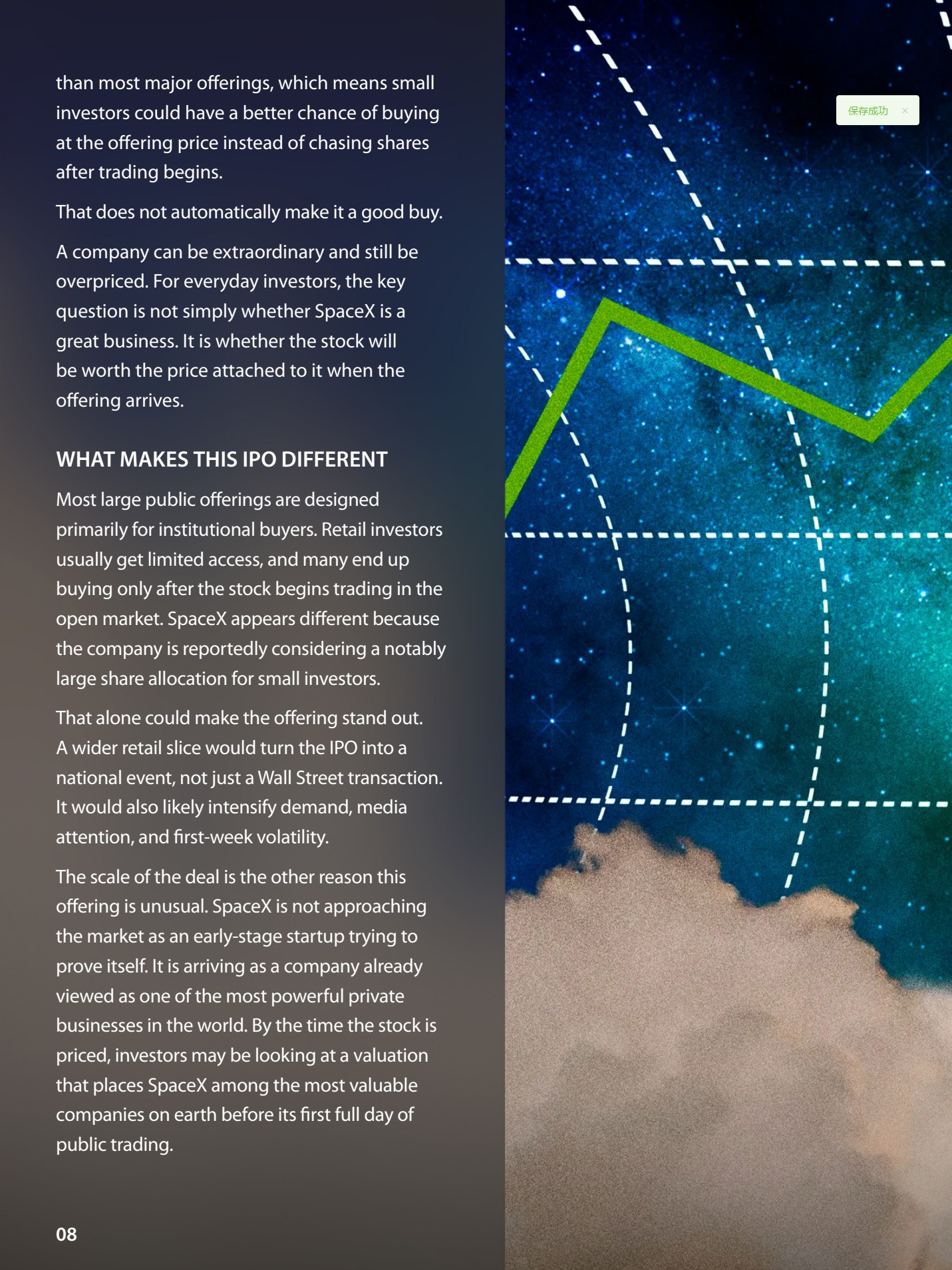 than most major offerings, which means small investors could have a better chance of buying at the offering price instead of chasing shares after trading begins.

That does not automatically make it a good buy.

A company can be extraordinary and still be overpriced. For everyday investors, the key question is not simply whether SpaceX is a great business. It is whether the stock will be worth the price attached to it when the offering arrives.

WHAT MAKES THIS IPO DIFFERENT

Most large public offerings are designed primarily for institutional buyers. Retail investors usually get limited access, and many end up buying only after the stock begins trading in the open market. SpaceX appears different because the company is reportedly considering a notably large share allocation for small investors.

That alone could make the offering stand out. A wider retail slice would turn the IPO into a national event, not just a Wall Street transaction. It would also likely intensify demand, media attention, and first-week volatility.

The scale of the deal is the other reason this offering is unusual. SpaceX is not approaching the market as an early-stage startup trying to prove itself. It is arriving as a company already viewed as one of the most powerful private businesses in the world. By the time the stock is priced, investors may be looking at a valuation that places SpaceX among the most valuable companies on earth before its first full day of public trading.

08

保存成功 ×